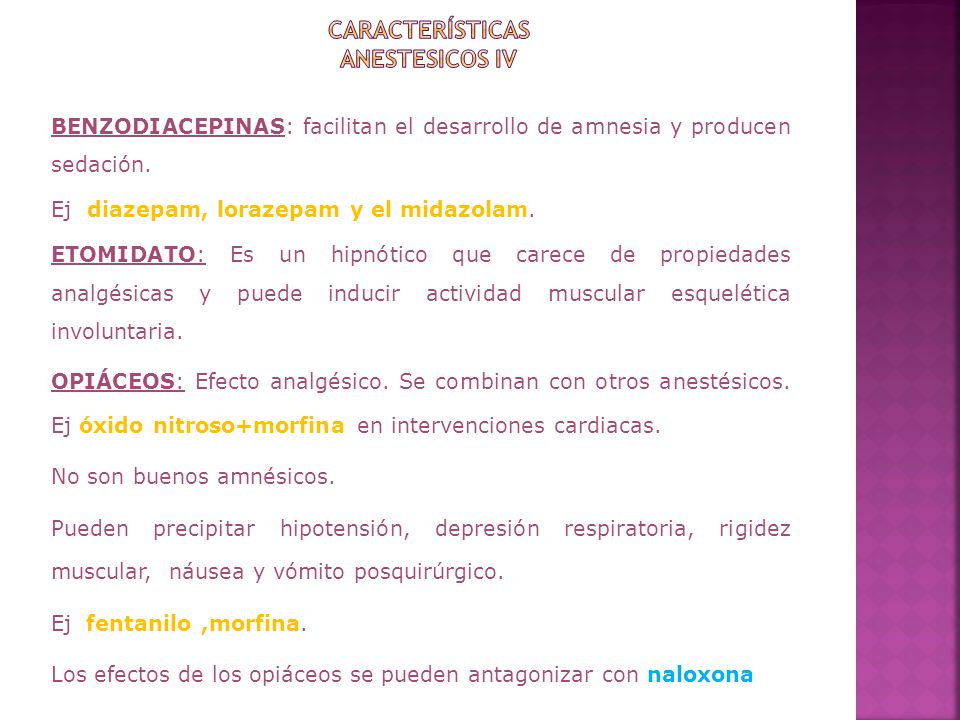 CARACTERÍSTICAS
ANESTESICOS IV

BENZODIACEPINAS: facilitan el desarrollo de amnesia y producen sedación.

Ej diazepam, lorazepam y el midazolam.

ETOMIDATO: Es un hipnótico que carece de propiedades analgésicas y puede inducir actividad muscular esquelética involuntaria.

OPIÁCEOS: Efecto analgésico. Se combinan con otros anestésicos. Ej óxido nitroso+morfina en intervenciones cardiacas.

No son buenos amnésicos.

Pueden precipitar hipotensión, depresión respiratoria, rigidez muscular, náusea y vómito posquirúrgico.

Ej fentanilo ,morfina.

Los efectos de los opiáceos se pueden antagonizar con naloxona